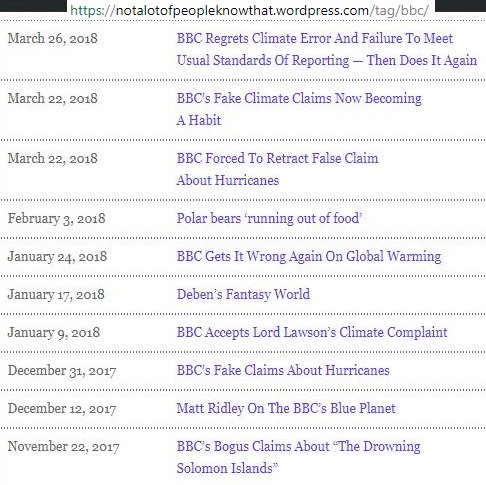 https://notalotofpeopleknowthat.wordpress.com/tag/bbc/

| | |
|---|---|
| March 26, 2018 | BBC Regrets Climate Error And Failure To Meet Usual Standards Of Reporting — Then Does It Again |
| March 22, 2018 | BBC's Fake Climate Claims Now Becoming A Habit |
| March 22, 2018 | BBC Forced To Retract False Claim About Hurricanes |
| February 3, 2018 | Polar bears 'running out of food' |
| January 24, 2018 | BBC Gets It Wrong Again On Global Warming |
| January 17, 2018 | Deben's Fantasy World |
| January 9, 2018 | BBC Accepts Lord Lawson's Climate Complaint |
| December 31, 2017 | BBC's Fake Claims About Hurricanes |
| December 12, 2017 | Matt Ridley On The BBC's Blue Planet |
| November 22, 2017 | BBC's Bogus Claims About "The Drowning Solomon Islands" |